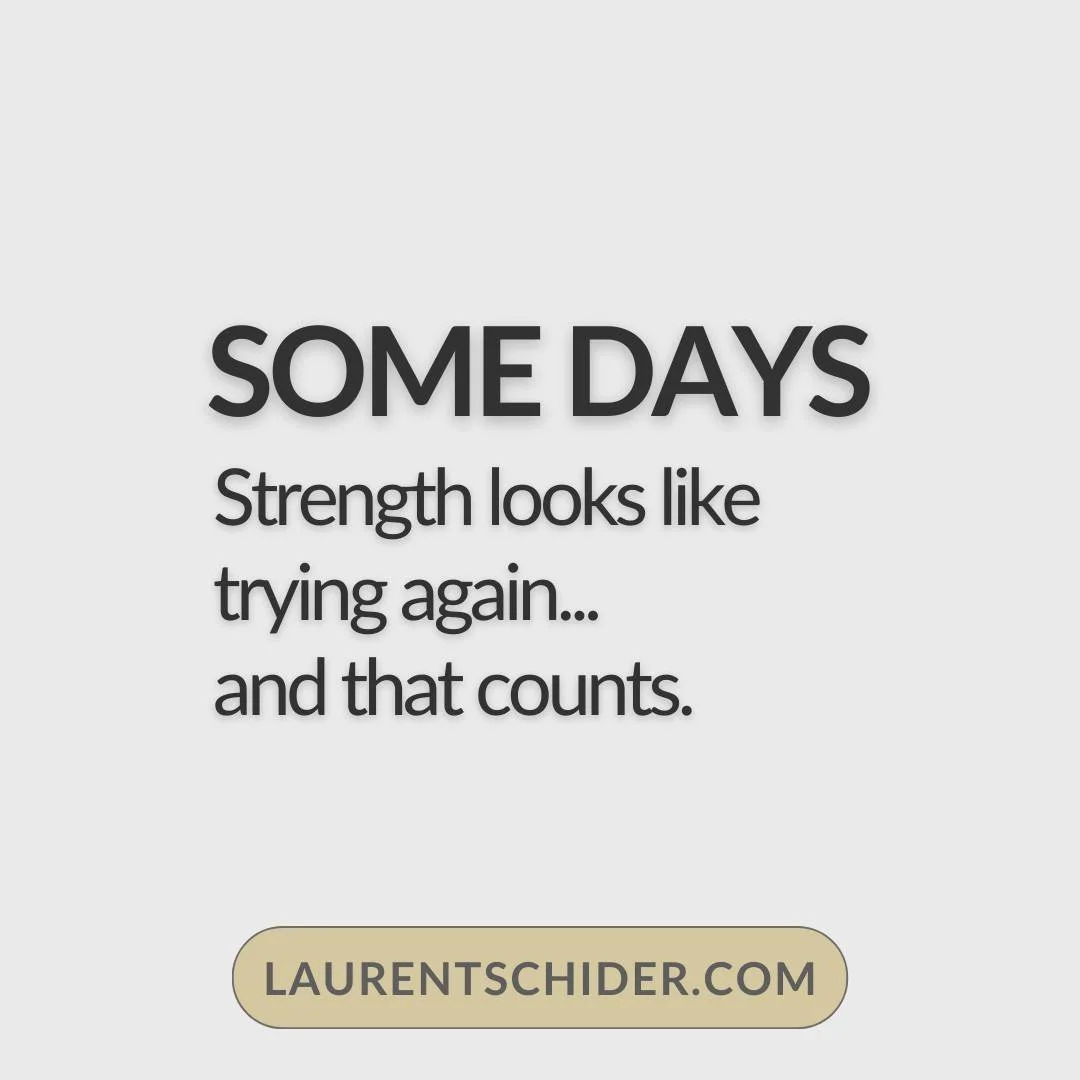 SOME DAYS
Strength looks like trying again... and that counts.

LAURENTSCHIDER.COM